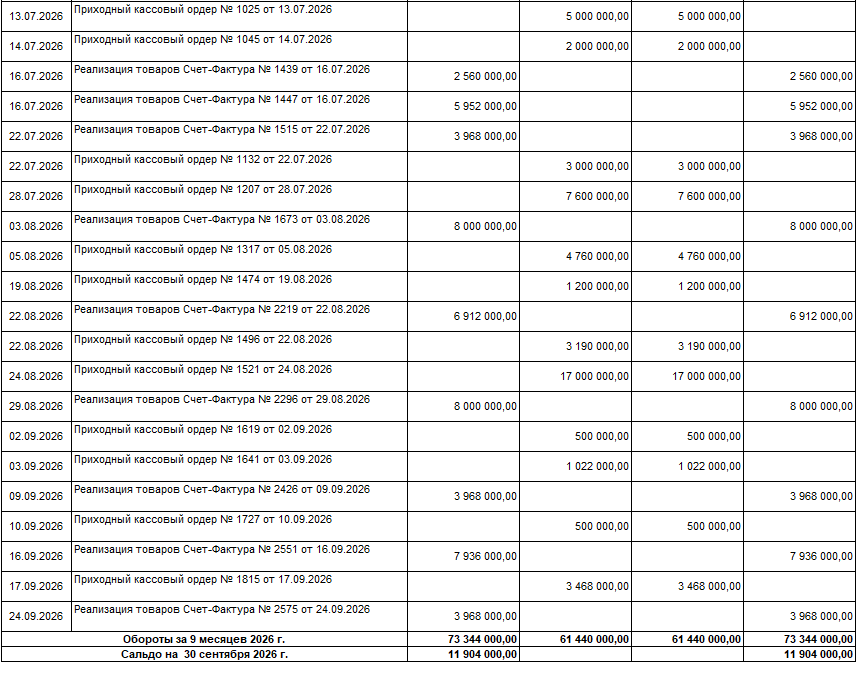 | 13.07.2026 | Приходный кассовый ордер № 1025 от 13.07.2026 |  | 5 000 000,00 | 5 000 000,00 |  |
|---|---|---|---|---|---|
| 14.07.2026 | Приходный кассовый ордер № 1045 от 14.07.2026 |  | 2 000 000,00 | 2 000 000,00 |  |
| 16.07.2026 | Реализация товаров Счет-Фактура № 1439 от 16.07.2026 | 2 560 000,00 |  |  | 2 560 000,00 |
| 16.07.2026 | Реализация товаров Счет-Фактура № 1447 от 16.07.2026 | 5 952 000,00 |  |  | 5 952 000,00 |
| 22.07.2026 | Реализация товаров Счет-Фактура № 1515 от 22.07.2026 | 3 968 000,00 |  |  | 3 968 000,00 |
| 22.07.2026 | Приходный кассовый ордер № 1132 от 22.07.2026 |  | 3 000 000,00 | 3 000 000,00 |  |
| 28.07.2026 | Приходный кассовый ордер № 1207 от 28.07.2026 |  | 7 600 000,00 | 7 600 000,00 |  |
| 03.08.2026 | Реализация товаров Счет-Фактура № 1673 от 03.08.2026 | 8 000 000,00 |  |  | 8 000 000,00 |
| 05.08.2026 | Приходный кассовый ордер № 1317 от 05.08.2026 |  | 4 760 000,00 | 4 760 000,00 |  |
| 19.08.2026 | Приходный кассовый ордер № 1474 от 19.08.2026 |  | 1 200 000,00 | 1 200 000,00 |  |
| 22.08.2026 | Реализация товаров Счет-Фактура № 2219 от 22.08.2026 | 6 912 000,00 |  |  | 6 912 000,00 |
| 22.08.2026 | Приходный кассовый ордер № 1496 от 22.08.2026 |  | 3 190 000,00 | 3 190 000,00 |  |
| 24.08.2026 | Приходный кассовый ордер № 1521 от 24.08.2026 |  | 17 000 000,00 | 17 000 000,00 |  |
| 29.08.2026 | Реализация товаров Счет-Фактура № 2296 от 29.08.2026 | 8 000 000,00 |  |  | 8 000 000,00 |
| 02.09.2026 | Приходный кассовый ордер № 1619 от 02.09.2026 |  | 500 000,00 | 500 000,00 |  |
| 03.09.2026 | Приходный кассовый ордер № 1641 от 03.09.2026 |  | 1 022 000,00 | 1 022 000,00 |  |
| 09.09.2026 | Реализация товаров Счет-Фактура № 2426 от 09.09.2026 | 3 968 000,00 |  |  | 3 968 000,00 |
| 10.09.2026 | Приходный кассовый ордер № 1727 от 10.09.2026 |  | 500 000,00 | 500 000,00 |  |
| 16.09.2026 | Реализация товаров Счет-Фактура № 2551 от 16.09.2026 | 7 936 000,00 |  |  | 7 936 000,00 |
| 17.09.2026 | Приходный кассовый ордер № 1815 от 17.09.2026 |  | 3 468 000,00 | 3 468 000,00 |  |
| 24.09.2026 | Реализация товаров Счет-Фактура № 2575 от 24.09.2026 | 3 968 000,00 |  |  | 3 968 000,00 |
| Обороты за 9 месяцев 2026 г. |  | 73 344 000,00 | 61 440 000,00 | 61 440 000,00 | 73 344 000,00 |
| Сальдо на 30 сентября 2026 г. |  | 11 904 000,00 |  |  | 11 904 000,00 |